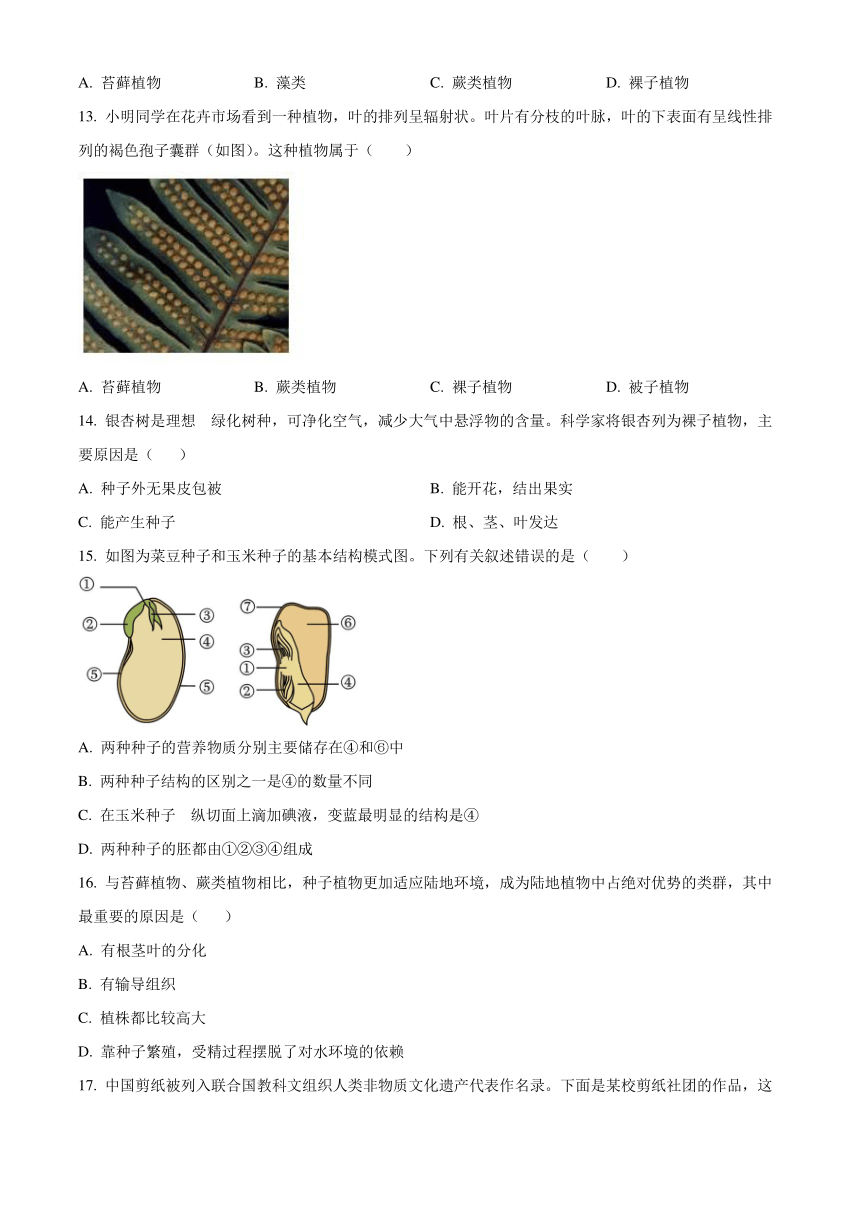 A. 苔藓植物　　B. 藻类　　C. 蕨类植物　　D. 裸子植物

13. 小明同学在花卉市场看到一种植物，叶的排列呈辐射状。叶片有分枝的叶脉，叶的下表面有呈线性排列的褐色孢子囊群（如图）。这种植物属于（　　）

A. 苔藓植物　　B. 蕨类植物　　C. 裸子植物　　D. 被子植物

14. 银杏树是理想　绿化树种，可净化空气，减少大气中悬浮物的含量。科学家将银杏列为裸子植物，主要原因是（　　）

A. 种子外无果皮包被
B. 能开花，结出果实
C. 能产生种子
D. 根、茎、叶发达

15. 如图为菜豆种子和玉米种子的基本结构模式图。下列有关叙述错误的是（　　）

①
②
③
④
⑤
⑤
⑦
⑥
③
①
②
④

A. 两种种子的营养物质分别主要储存在④和⑥中
B. 两种种子结构的区别之一是④的数量不同
C. 在玉米种子　纵切面上滴加碘液，变蓝最明显的结构是④
D. 两种种子的胚都由①②③④组成

16. 与苔藓植物、蕨类植物相比，种子植物更加适应陆地环境，成为陆地植物中占绝对优势的类群，其中最重要的原因是（　　）

A. 有根茎叶的分化
B. 有输导组织
C. 植株都比较高大
D. 靠种子繁殖，受精过程摆脱了对水环境的依赖

17. 中国剪纸被列入联合国教科文组织人类非物质文化遗产代表作名录。下面是某校剪纸社团的作品，这